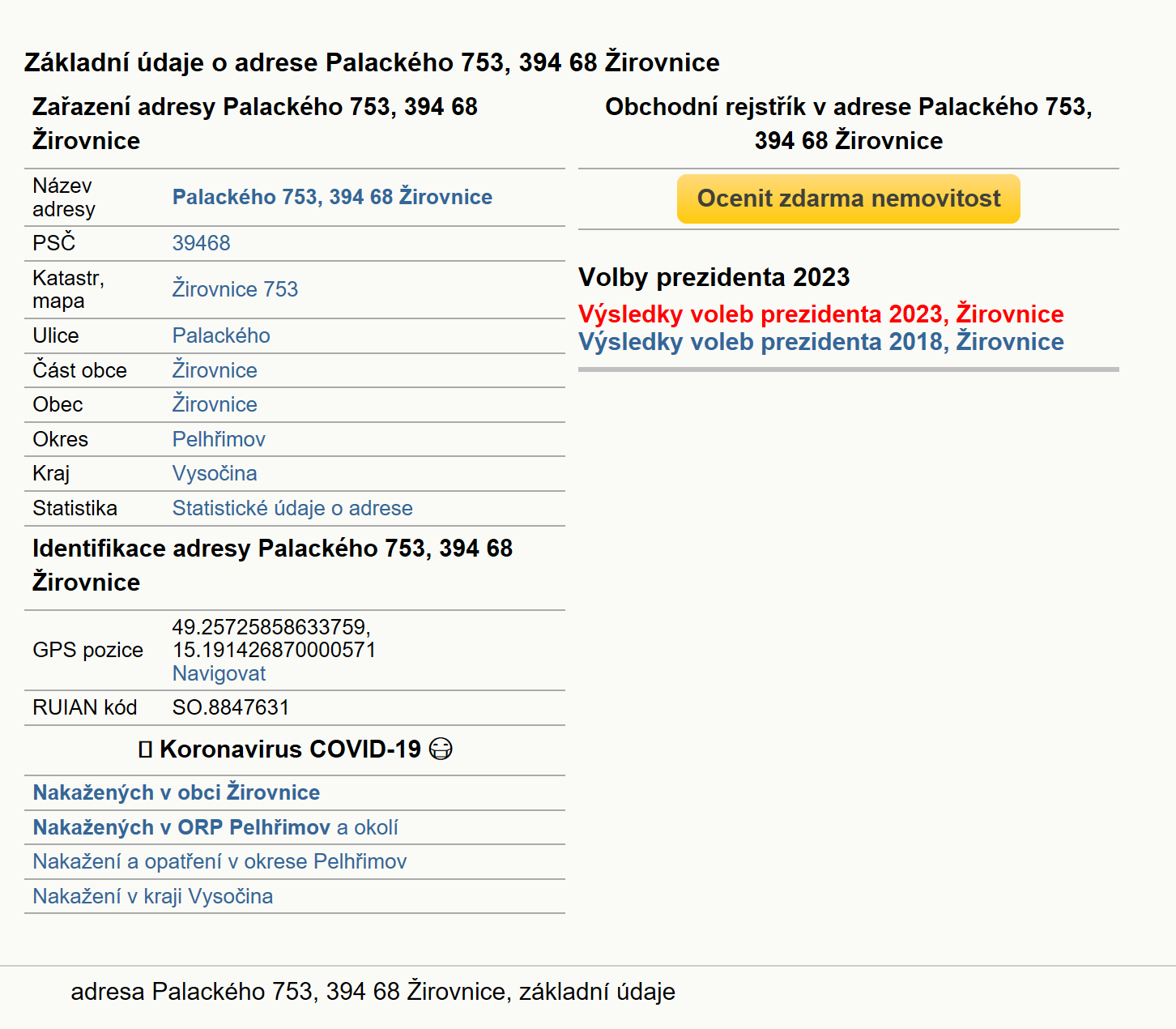 Základní údaje o adrese Palackého 753, 394 68 Žirovnice

Zařazení adresy Palackého 753, 394 68 Žirovnice

| Název adresy | Palackého 753, 394 68 Žirovnice |
|---|---|
| PSČ | 39468 |
| Katastr, mapa | Žirovnice 753 |
| Ulice | Palackého |
| Část obce | Žirovnice |
| Obec | Žirovnice |
| Okres | Pelhřimov |
| Kraj | Vysočina |
| Statistika | Statistické údaje o adrese |

Identifikace adresy Palackého 753, 394 68 Žirovnice

| GPS pozice | 49.25725858633759, 15.191426870000571 Navigovat |
|---|---|
| RUIAN kód | SO.8847631 |

Koronavirus COVID-19 😷

Nakažených v obci Žirovnice
Nakažených v ORP Pelhřimov a okolí
Nakažení a opatření v okrese Pelhřimov
Nakažení v kraji Vysočina

Obchodní rejstřík v adrese Palackého 753, 394 68 Žirovnice

Ocenit zdarma nemovitost

Volby prezidenta 2023
Výsledky voleb prezidenta 2023, Žirovnice
Výsledky voleb prezidenta 2018, Žirovnice

adresa Palackého 753, 394 68 Žirovnice, základní údaje